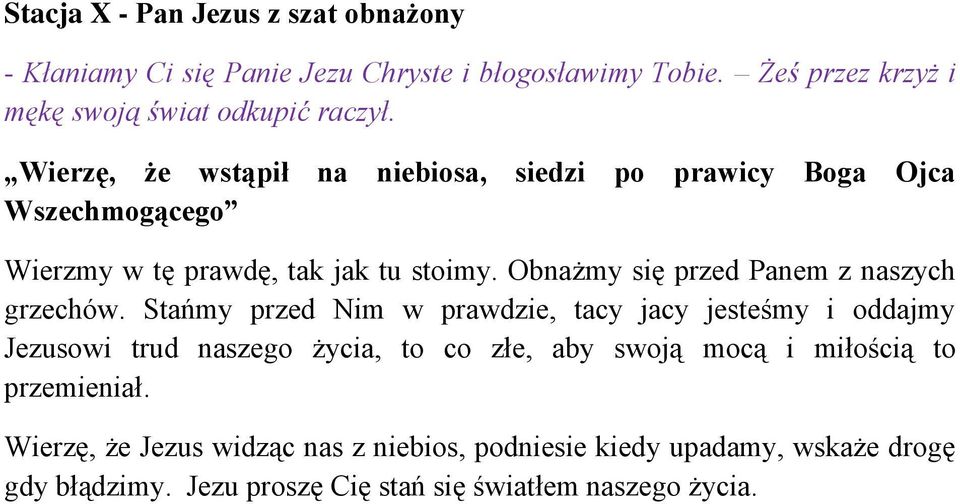 Stacja X - Pan Jezus z szat obnażony

- Kłaniamy Ci się Panie Jezu Chryste i błogosławimy Tobie. – Żeś przez krzyż i mękę swoją świat odkupić raczył.

„Wierzę, że wstąpił na niebiosa, siedzi po prawicy Boga Ojca Wszechmogącego”

Wierzmy w tę prawdę, tak jak tu stoimy. Obnażmy się przed Panem z naszych grzechów. Stańmy przed Nim w prawdzie, tacy jacy jesteśmy i oddajmy Jezusowi trud naszego życia, to co złe, aby swoją mocą i miłością to przemieniał.

Wierzę, że Jezus widząc nas z niebios, podniesie kiedy upadamy, wskaże drogę gdy błądzimy. Jezu proszę Cię stań się światłem naszego życia.